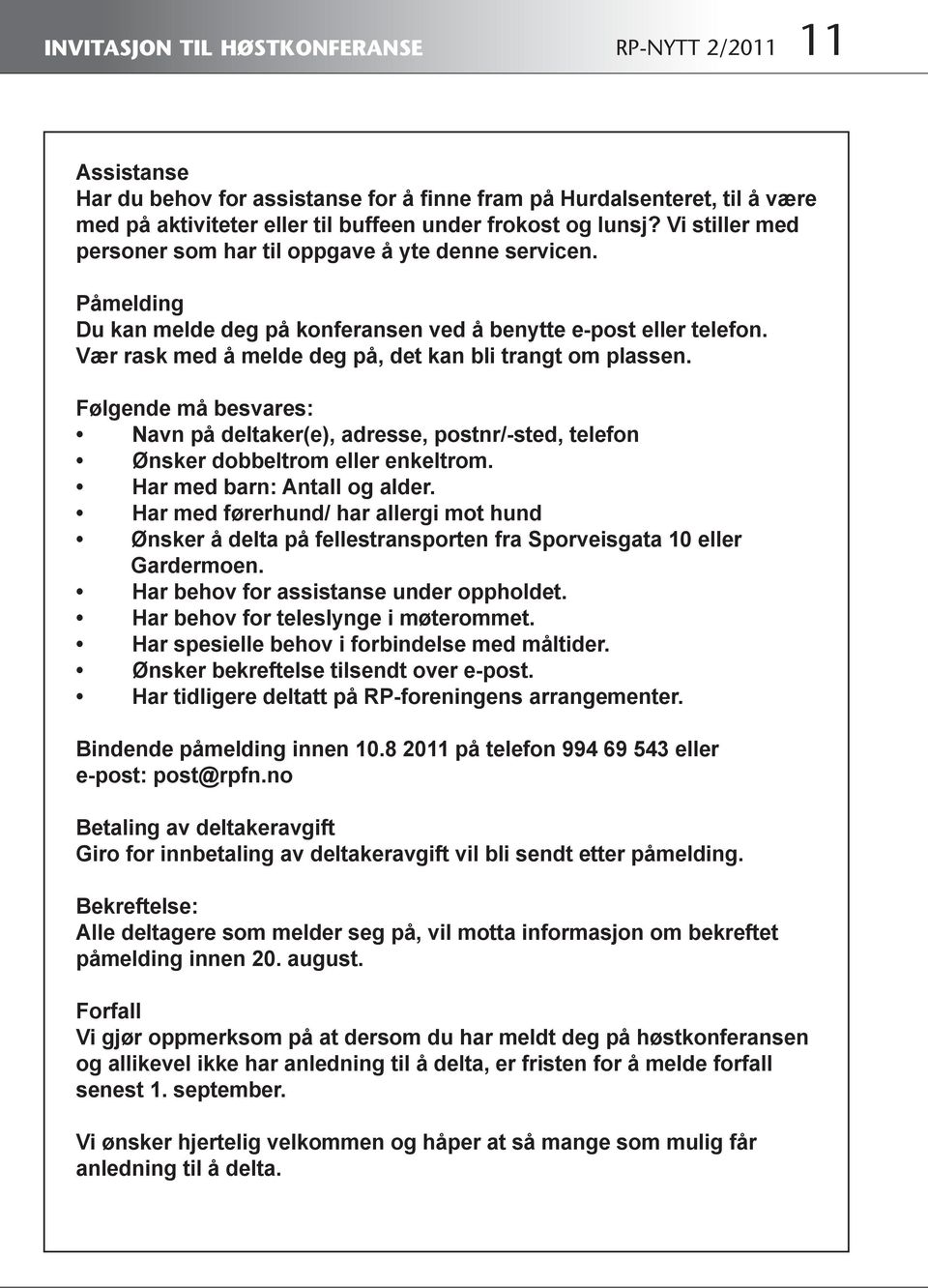 INVITASJON TIL HØSTKONFERANSE RP-NYTT 2/2011 11

Assistanse
Har du behov for assistanse for å finne fram på Hurdalsenteret, til å være med på aktiviteter eller til buffeen under frokost og lunsj? Vi stiller med personer som har til oppgave å yte denne servicen.

Påmelding
Du kan melde deg på konferansen ved å benytte e-post eller telefon. Vær rask med å melde deg på, det kan bli trangt om plassen.

Følgende må besvares:
• Navn på deltaker(e), adresse, postnr/-sted, telefon
• Ønsker dobbeltrom eller enkeltrom.
• Har med barn: Antall og alder.
• Har med førerhund/ har allergi mot hund
• Ønsker å delta på fellestransporten fra Sporveisgata 10 eller Gardermoen.
• Har behov for assistanse under oppholdet.
• Har behov for teleslynge i møterommet.
• Har spesielle behov i forbindelse med måltider.
• Ønsker bekreftelse tilsendt over e-post.
• Har tidligere deltatt på RP-foreningens arrangementer.

Bindende påmelding innen 10.8 2011 på telefon 994 69 543 eller e-post: post@rpfn.no

Betaling av deltakeravgift
Giro for innbetaling av deltakeravgift vil bli sendt etter påmelding.

Bekreftelse:
Alle deltagere som melder seg på, vil motta informasjon om bekreftet påmelding innen 20. august.

Forfall
Vi gjør oppmerksom på at dersom du har meldt deg på høstkonferansen og allikevel ikke har anledning til å delta, er fristen for å melde forfall senest 1. september.

Vi ønsker hjertelig velkommen og håper at så mange som mulig får anledning til å delta.